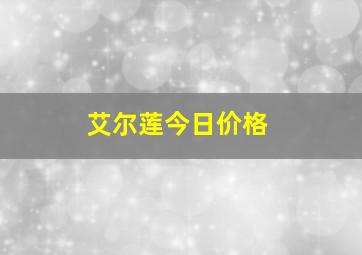 艾尔莲今日价格